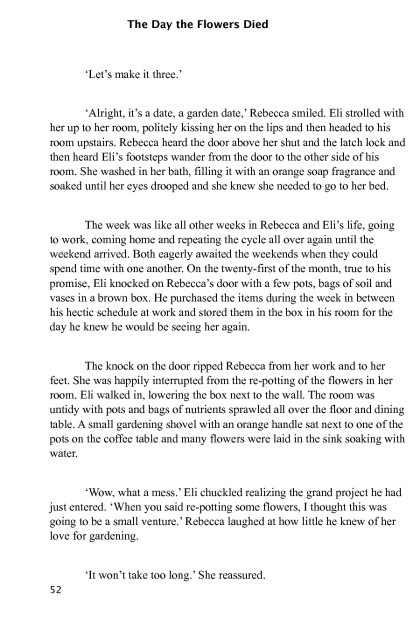 The Day the Flowers Died

'Let's make it three.'

'Alright, it's a date, a garden date,' Rebecca smiled. Eli strolled with her up to her room, politely kissing her on the lips and then headed to his room upstairs. Rebecca heard the door above her shut and the latch lock and then heard Eli's footsteps wander from the door to the other side of his room. She washed in her bath, filling it with an orange soap fragrance and soaked until her eyes drooped and she knew she needed to go to her bed.

The week was like all other weeks in Rebecca and Eli's life, going to work, coming home and repeating the cycle all over again until the weekend arrived. Both eagerly awaited the weekends when they could spend time with one another. On the twenty-first of the month, true to his promise, Eli knocked on Rebecca's door with a few pots, bags of soil and vases in a brown box. He purchased the items during the week in between his hectic schedule at work and stored them in the box in his room for the day he knew he would be seeing her again.

The knock on the door ripped Rebecca from her work and to her feet. She was happily interrupted from the re-potting of the flowers in her room. Eli walked in, lowering the box next to the wall. The room was untidy with pots and bags of nutrients sprawled all over the floor and dining table. A small gardening shovel with an orange handle sat next to one of the pots on the coffee table and many flowers were laid in the sink soaking with water.

'Wow, what a mess.' Eli chuckled realizing the grand project he had just entered. 'When you said re-potting some flowers, I thought this was going to be a small venture.' Rebecca laughed at how little he knew of her love for gardening.

'It won't take too long.' She reassured.

52